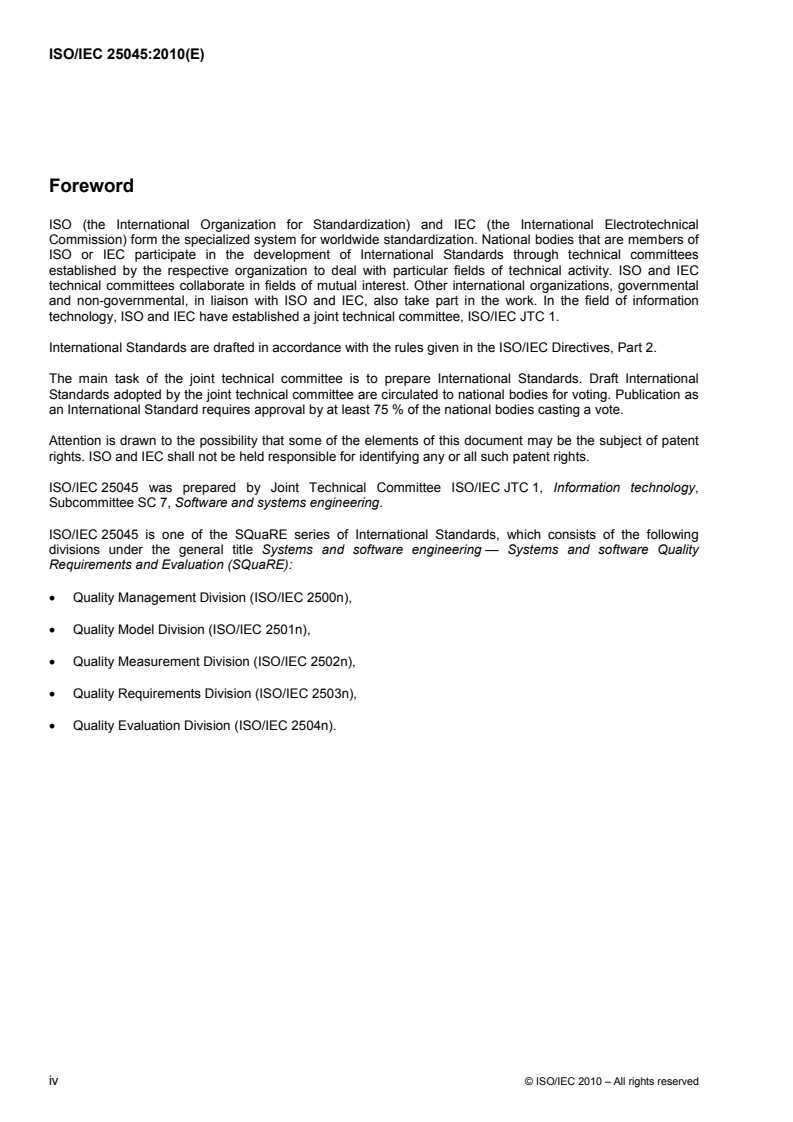 ISO/IEC 25045:2010(E)

Foreword

ISO (the International Organization for Standardization) and IEC (the International Electrotechnical Commission) form the specialized system for worldwide standardization. National bodies that are members of ISO or IEC participate in the development of International Standards through technical committees established by the respective organization to deal with particular fields of technical activity. ISO and IEC technical committees collaborate in fields of mutual interest. Other international organizations, governmental and non-governmental, in liaison with ISO and IEC, also take part in the work. In the field of information technology, ISO and IEC have established a joint technical committee, ISO/IEC JTC 1.

International Standards are drafted in accordance with the rules given in the ISO/IEC Directives, Part 2.

The main task of the joint technical committee is to prepare International Standards. Draft International Standards adopted by the joint technical committee are circulated to national bodies for voting. Publication as an International Standard requires approval by at least 75 % of the national bodies casting a vote.

Attention is drawn to the possibility that some of the elements of this document may be the subject of patent rights. ISO and IEC shall not be held responsible for identifying any or all such patent rights.

ISO/IEC 25045 was prepared by Joint Technical Committee ISO/IEC JTC 1, Information technology, Subcommittee SC 7, Software and systems engineering.

ISO/IEC 25045 is one of the SQuaRE series of International Standards, which consists of the following divisions under the general title Systems and software engineering — Systems and software Quality Requirements and Evaluation (SQuaRE):

• Quality Management Division (ISO/IEC 2500n),

• Quality Model Division (ISO/IEC 2501n),

• Quality Measurement Division (ISO/IEC 2502n),

• Quality Requirements Division (ISO/IEC 2503n),

• Quality Evaluation Division (ISO/IEC 2504n).

iv

© ISO/IEC 2010 – All rights reserved